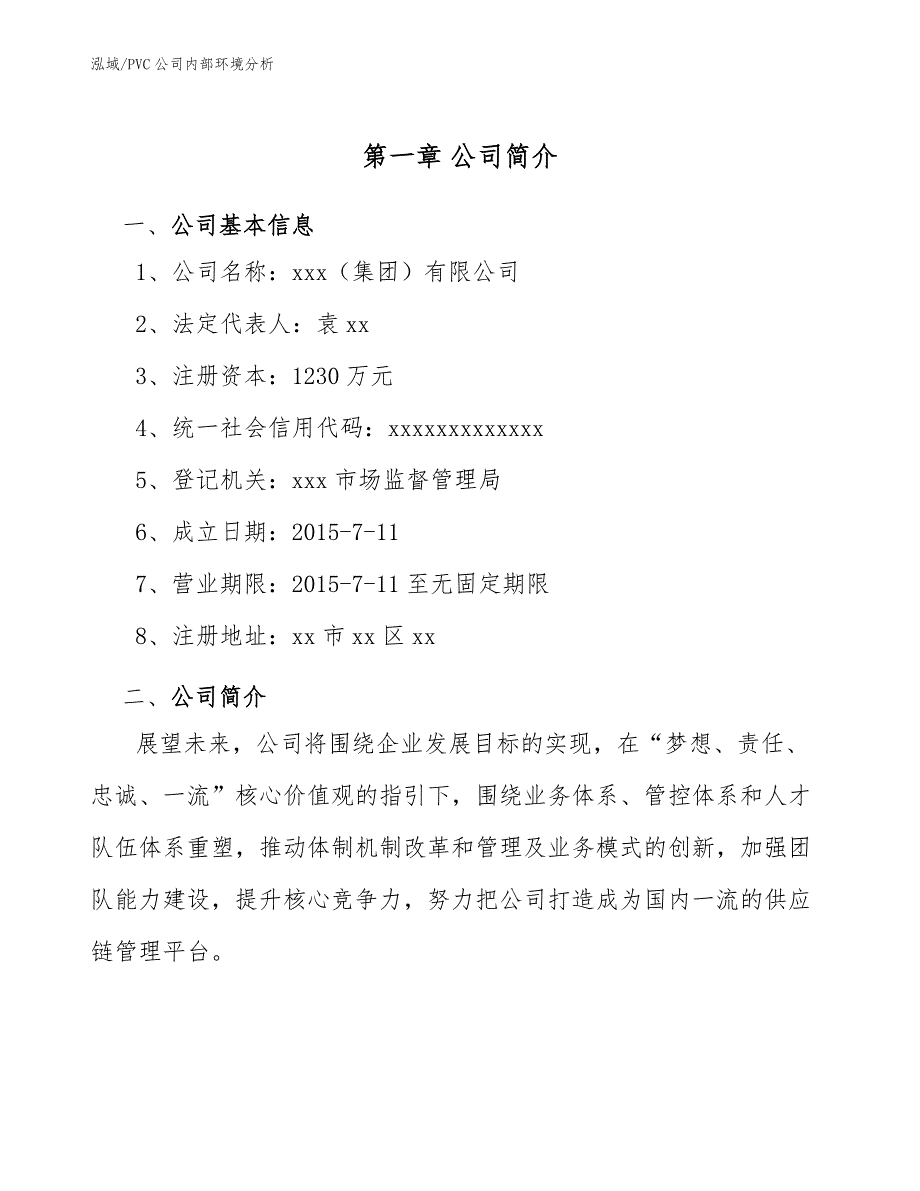 泓域/PVC公司内部环境分析

第一章 公司简介

一、公司基本信息

1、公司名称：xxx（集团）有限公司

2、法定代表人：袁xx

3、注册资本：1230万元

4、统一社会信用代码：xxxxxxxxxxxxx

5、登记机关：xxx市场监督管理局

6、成立日期：2015-7-11

7、营业期限：2015-7-11至无固定期限

8、注册地址：xx市xx区xx

二、公司简介

展望未来，公司将围绕企业发展目标的实现，在“梦想、责任、忠诚、一流”核心价值观的指引下，围绕业务体系、管控体系和人才队伍体系重塑，推动体制机制改革和管理及业务模式的创新，加强团队能力建设，提升核心竞争力，努力把公司打造成为国内一流的供应链管理平台。